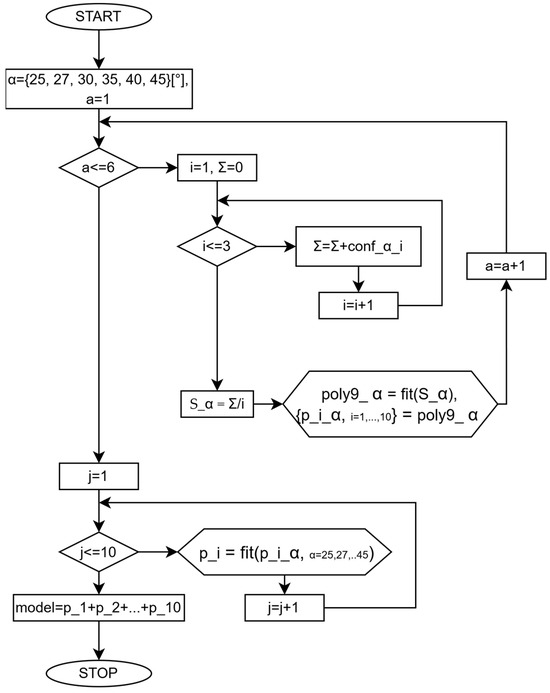 START

α={25, 27, 30, 35, 40, 45}[°], a=1

a<=6

i=1, Σ=0

i<=3

Σ=Σ+conf_α_i

i=i+1

a=a+1

S_α = Σ/i

poly9_ α = fit(S_α), {p_i_α, i=1,...,10} = poly9_ α

j=1

j<=10

p_i = fit(p_i_α, α=25,27,..45)

j=j+1

model=p_1+p_2+...+p_10

STOP